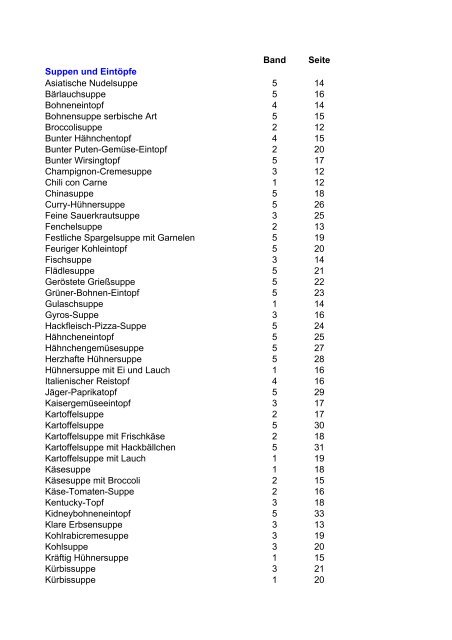 | | Band | Seite |
|---|---|---|
| **Suppen und Eintöpfe** | | |
| Asiatische Nudelsuppe | 5 | 14 |
| Bärlauchsuppe | 5 | 16 |
| Bohneneintopf | 4 | 14 |
| Bohnensuppe serbische Art | 5 | 15 |
| Broccolisuppe | 2 | 12 |
| Bunter Hähnchentopf | 4 | 15 |
| Bunter Puten-Gemüse-Eintopf | 2 | 20 |
| Bunter Wirsingtopf | 5 | 17 |
| Champignon-Cremesuppe | 3 | 12 |
| Chili con Carne | 1 | 12 |
| Chinasuppe | 5 | 18 |
| Curry-Hühnersuppe | 5 | 26 |
| Feine Sauerkrautsuppe | 3 | 25 |
| Fenchelsuppe | 2 | 13 |
| Festliche Spargelsuppe mit Garnelen | 5 | 19 |
| Feuriger Kohleintopf | 5 | 20 |
| Fischsuppe | 3 | 14 |
| Flädlesuppe | 5 | 21 |
| Geröstete Grießsuppe | 5 | 22 |
| Grüner-Bohnen-Eintopf | 5 | 23 |
| Gulaschsuppe | 1 | 14 |
| Gyros-Suppe | 3 | 16 |
| Hackfleisch-Pizza-Suppe | 5 | 24 |
| Hähncheneintopf | 5 | 25 |
| Hähnchengemüsesuppe | 5 | 27 |
| Herzhafte Hühnersuppe | 5 | 28 |
| Hühnersuppe mit Ei und Lauch | 1 | 16 |
| Italienischer Reistopf | 4 | 16 |
| Jäger-Paprikatopf | 5 | 29 |
| Kaisergemüseeintopf | 3 | 17 |
| Kartoffelsuppe | 2 | 17 |
| Kartoffelsuppe | 5 | 30 |
| Kartoffelsuppe mit Frischkäse | 2 | 18 |
| Kartoffelsuppe mit Hackbällchen | 5 | 31 |
| Kartoffelsuppe mit Lauch | 1 | 19 |
| Käsesuppe | 1 | 18 |
| Käsesuppe mit Broccoli | 2 | 15 |
| Käse-Tomaten-Suppe | 2 | 16 |
| Kentucky-Topf | 3 | 18 |
| Kidneybohneneintopf | 5 | 33 |
| Klare Erbsensuppe | 3 | 13 |
| Kohlrabicremesuppe | 3 | 19 |
| Kohlsuppe | 3 | 20 |
| Kräftig Hühnersuppe | 1 | 15 |
| Kürbissuppe | 3 | 21 |
| Kürbissuppe | 1 | 20 |